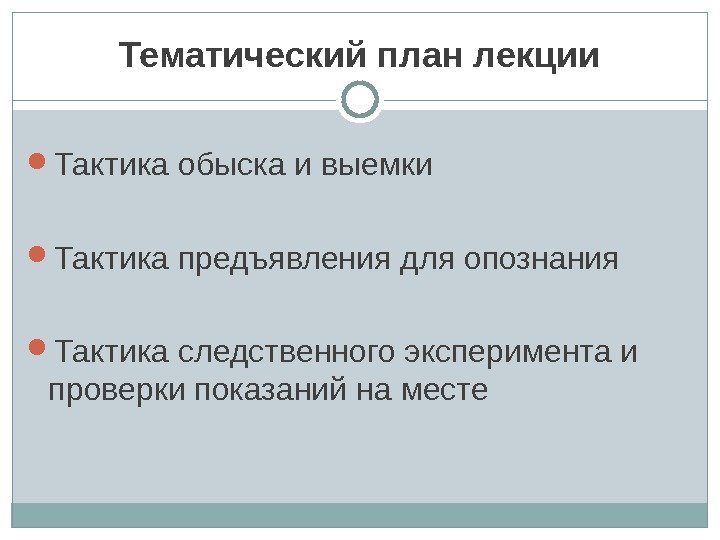 Тематический план лекции

• Тактика обыска и выемки

• Тактика предъявления для опознания

• Тактика следственного эксперимента и проверки показаний на месте